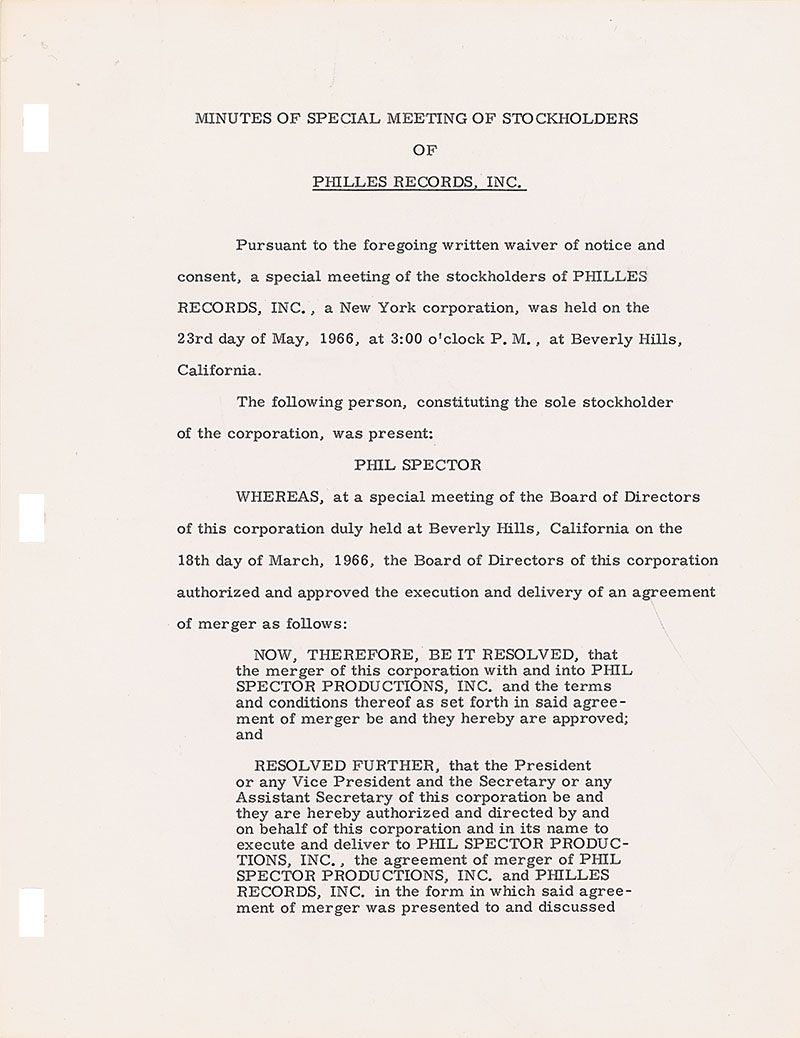 MINUTES OF SPECIAL MEETING OF STOCKHOLDERS

OF

PHILLES RECORDS, INC.

Pursuant to the foregoing written waiver of notice and consent, a special meeting of the stockholders of PHILLES RECORDS, INC., a New York corporation, was held on the 23rd day of May, 1966, at 3:00 o'clock P. M., at Beverly Hills, California.

The following person, constituting the sole stockholder of the corporation, was present:

PHIL SPECTOR

WHEREAS, at a special meeting of the Board of Directors of this corporation duly held at Beverly Hills, California on the 18th day of March, 1966, the Board of Directors of this corporation authorized and approved the execution and delivery of an agreement of merger as follows:

NOW, THEREFORE, BE IT RESOLVED, that the merger of this corporation with and into PHIL SPECTOR PRODUCTIONS, INC. and the terms and conditions thereof as set forth in said agreement of merger be and they hereby are approved; and

RESOLVED FURTHER, that the President or any Vice President and the Secretary or any Assistant Secretary of this corporation be and they are hereby authorized and directed by and on behalf of this corporation and in its name to execute and deliver to PHIL SPECTOR PRODUCTIONS, INC., the agreement of merger of PHIL SPECTOR PRODUCTIONS, INC. and PHILLES RECORDS, INC. in the form in which said agreement of merger was presented to and discussed